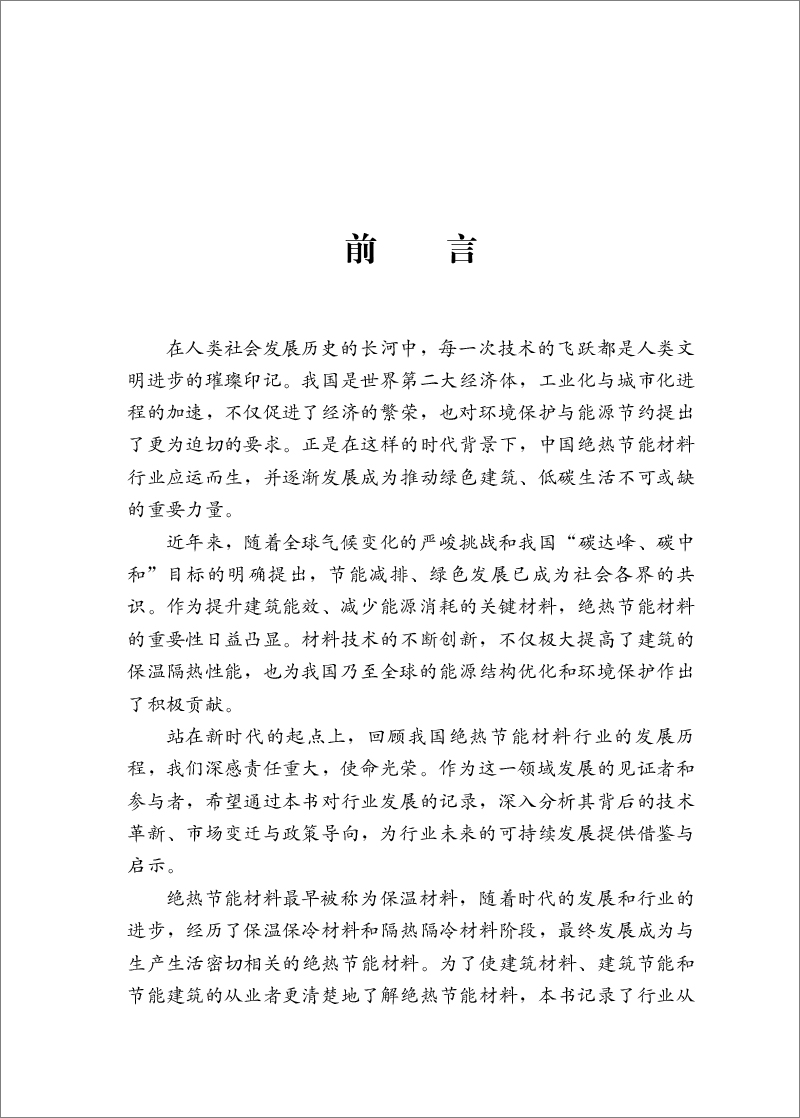 前　言

在人类社会发展历史的长河中，每一次技术的飞跃都是人类文明进步的璀璨印记。我国是世界第二大经济体，工业化与城市化进程的加速，不仅促进了经济的繁荣，也对环境保护与能源节约提出了更为迫切的要求。正是在这样的时代背景下，中国绝热节能材料行业应运而生，并逐渐发展成为推动绿色建筑、低碳生活不可或缺的重要力量。

近年来，随着全球气候变化的严峻挑战和我国“碳达峰、碳中和”目标的明确提出，节能减排、绿色发展已成为社会各界的共识。作为提升建筑能效、减少能源消耗的关键材料，绝热节能材料的重要性日益凸显。材料技术的不断创新，不仅极大提高了建筑的保温隔热性能，也为我国乃至全球的能源结构优化和环境保护作出了积极贡献。

站在新时代的起点上，回顾我国绝热节能材料行业的发展历程，我们深感责任重大，使命光荣。作为这一领域发展的见证者和参与者，希望通过本书对行业发展的记录，深入分析其背后的技术革新、市场变迁与政策导向，为行业未来的可持续发展提供借鉴与启示。

绝热节能材料最早被称为保温材料，随着时代的发展和行业的进步，经历了保温保冷材料和隔热隔冷材料阶段，最终发展成为与生产生活密切相关的绝热节能材料。为了使建筑材料、建筑节能和节能建筑的从业者更清楚地了解绝热节能材料，本书记录了行业从